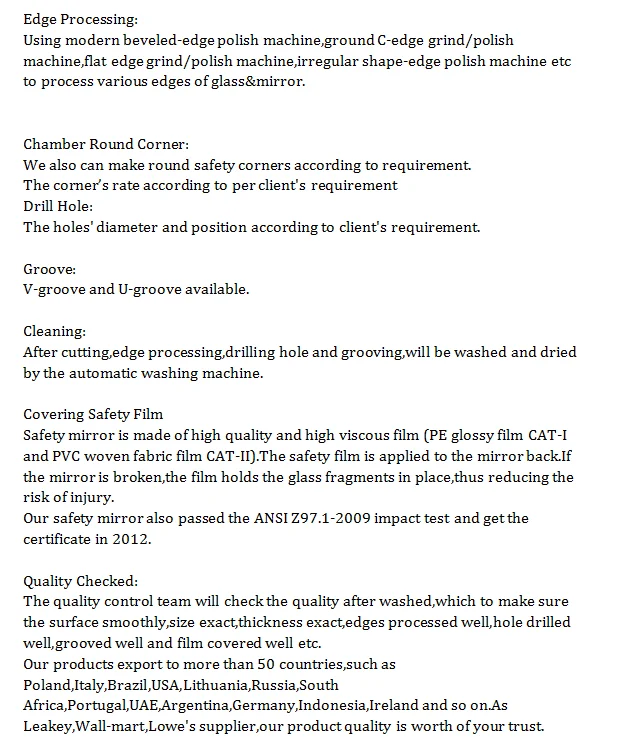 Edge Processing:
Using modern beveled-edge polish machine,ground C-edge grind/polish machine,flat edge grind/polish machine,irregular shape-edge polish machine etc to process various edges of glass&mirror.

Chamber Round Corner:
We also can make round safety corners according to requirement.
The corner's rate according to per client's requirement
Drill Hole:
The holes' diameter and position according to client's requirement.

Groove:
V-groove and U-groove available.

Cleaning:
After cutting,edge processing,drilling hole and grooving,will be washed and dried by the automatic washing machine.

Covering Safety Film
Safety mirror is made of high quality and high viscous film (PE glossy film CAT-I and PVC woven fabric film CAT-II).The safety film is applied to the mirror back.If the mirror is broken,the film holds the glass fragments in place,thus reducing the risk of injury.
Our safety mirror also passed the ANSI Z97.1-2009 impact test and get the certificate in 2012.

Quality Checked:
The quality control team will check the quality after washed,which to make sure the surface smoothly,size exact,thickness exact,edges processed well,hole drilled well,grooved well and film covered well etc.
Our products export to more than 50 countries,such as Poland,Italy,Brazil,USA,Lithuania,Russia,South Africa,Portugal,UAE,Argentina,Germany,Indonesia,Ireland and so on.As Leakey,Wall-mart,Lowe's supplier,our product quality is worth of your trust.